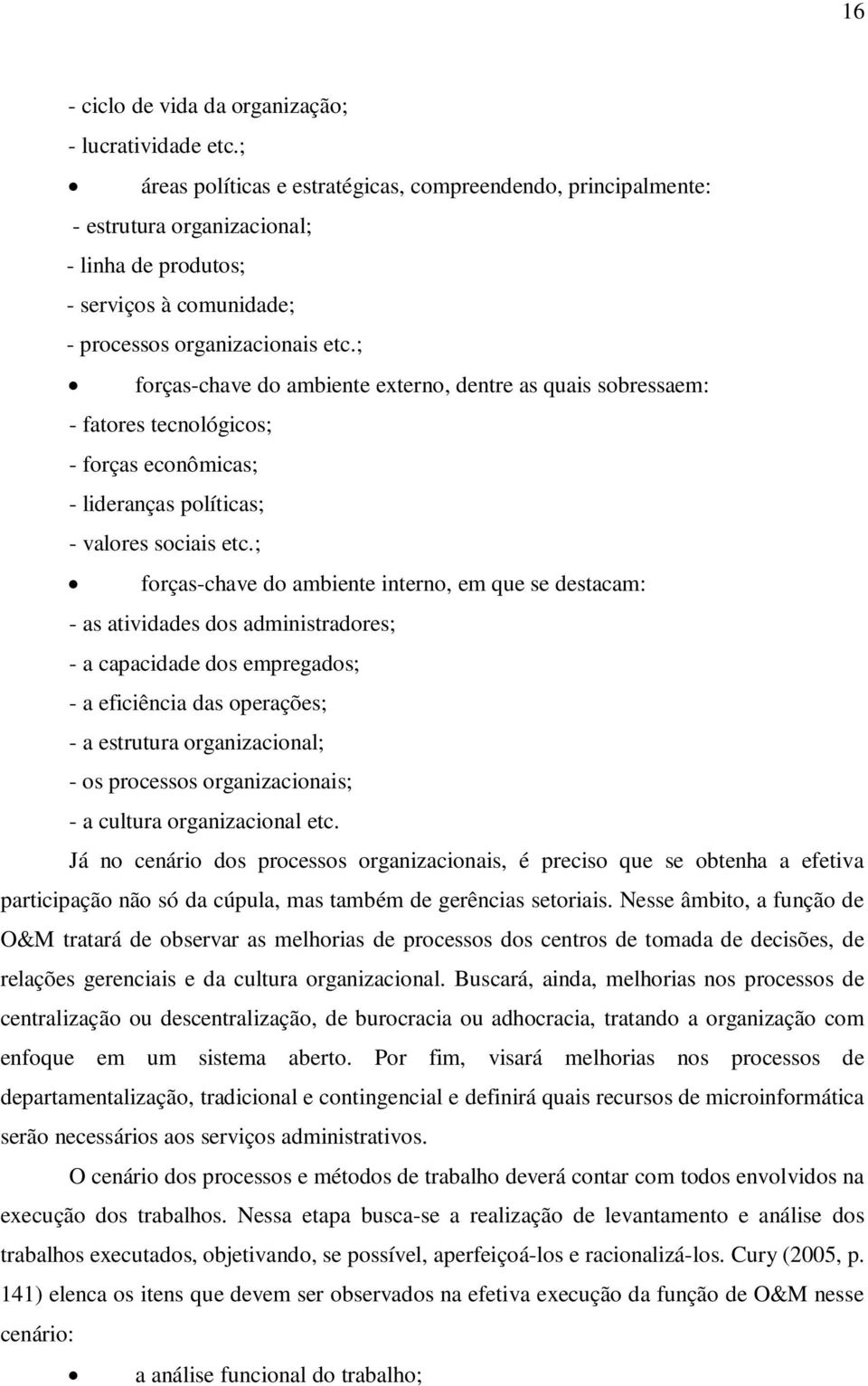 16

- ciclo de vida da organização;
- lucratividade etc.;
• áreas políticas e estratégicas, compreendendo, principalmente:
- estrutura organizacional;
- linha de produtos;
- serviços à comunidade;
- processos organizacionais etc.;
• forças-chave do ambiente externo, dentre as quais sobressaem:
- fatores tecnológicos;
- forças econômicas;
- lideranças políticas;
- valores sociais etc.;
• forças-chave do ambiente interno, em que se destacam:
- as atividades dos administradores;
- a capacidade dos empregados;
- a eficiência das operações;
- a estrutura organizacional;
- os processos organizacionais;
- a cultura organizacional etc.

Já no cenário dos processos organizacionais, é preciso que se obtenha a efetiva participação não só da cúpula, mas também de gerências setoriais. Nesse âmbito, a função de O&M tratará de observar as melhorias de processos dos centros de tomada de decisões, de relações gerenciais e da cultura organizacional. Buscará, ainda, melhorias nos processos de centralização ou descentralização, de burocracia ou adhocracia, tratando a organização com enfoque em um sistema aberto. Por fim, visará melhorias nos processos de departamentalização, tradicional e contingencial e definirá quais recursos de microinformática serão necessários aos serviços administrativos.

O cenário dos processos e métodos de trabalho deverá contar com todos envolvidos na execução dos trabalhos. Nessa etapa busca-se a realização de levantamento e análise dos trabalhos executados, objetivando, se possível, aperfeiçoá-los e racionalizá-los. Cury (2005, p. 141) elenca os itens que devem ser observados na efetiva execução da função de O&M nesse cenário:

• a análise funcional do trabalho;